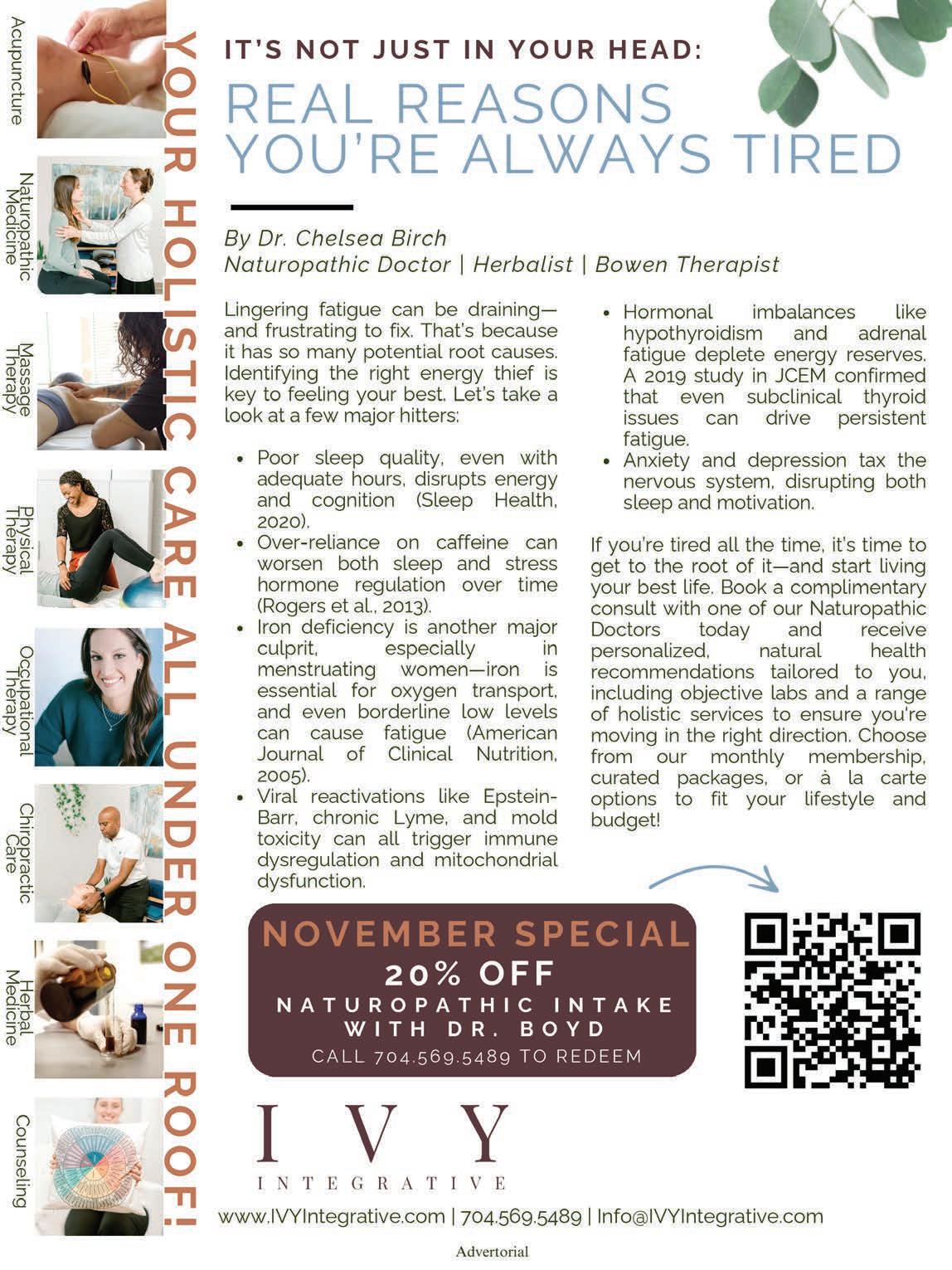 Acupuncture

Naturopathic Medicine

Massage Therapy

Physical Therapy

Occupational Therapy

Chiropractic Care

Herbal Medicine

Counseling

YOUR HOLISTIC CARE ALL UNDER ONE ROOF!

IT'S NOT JUST IN YOUR HEAD:

REAL REASONS YOU'RE ALWAYS TIRED

By Dr. Chelsea Birch
Naturopathic Doctor | Herbalist | Bowen Therapist

Lingering fatigue can be draining—and frustrating to fix. That's because it has so many potential root causes. Identifying the right energy thief is key to feeling your best. Let's take a look at a few major hitters:

• Poor sleep quality, even with adequate hours, disrupts energy and cognition (Sleep Health, 2020).
• Over-reliance on caffeine can worsen both sleep and stress hormone regulation over time (Rogers et al., 2013).
• Iron deficiency is another major culprit, especially in menstruating women—iron is essential for oxygen transport, and even borderline low levels can cause fatigue (American Journal of Clinical Nutrition, 2005).
• Viral reactivations like Epstein-Barr, chronic Lyme, and mold toxicity can all trigger immune dysregulation and mitochondrial dysfunction.
• Hormonal imbalances like hypothyroidism and adrenal fatigue deplete energy reserves. A 2019 study in JCEM confirmed that even subclinical thyroid issues can drive persistent fatigue.
• Anxiety and depression tax the nervous system, disrupting both sleep and motivation.

If you're tired all the time, it's time to get to the root of it—and start living your best life. Book a complimentary consult with one of our Naturopathic Doctors today and receive personalized, natural health recommendations tailored to you, including objective labs and a range of holistic services to ensure you're moving in the right direction. Choose from our monthly membership, curated packages, or à la carte options to fit your lifestyle and budget!

NOVEMBER SPECIAL
20% OFF
NATUROPATHIC INTAKE
WITH DR. BOYD
CALL 704.569.5489 TO REDEEM

IVY
INTEGRATIVE

www.IVYIntegrative.com | 704.569.5489 | Info@IVYIntegrative.com

Advertorial